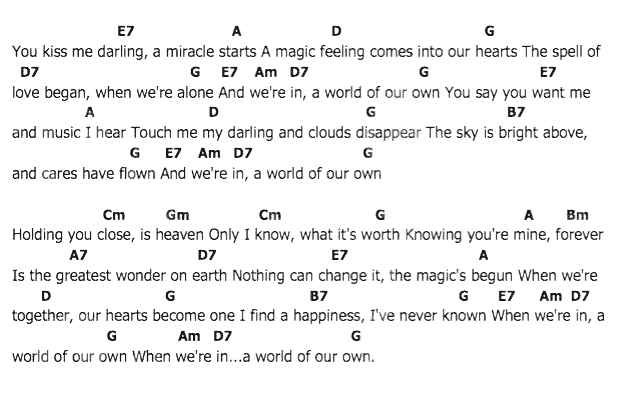 E7 A D G
You kiss me darling, a miracle starts A magic feeling comes into our hearts The spell of
D7 G E7 Am D7 G E7
love began, when we're alone And we're in, a world of our own You say you want me
A D G B7
and music I hear Touch me my darling and clouds disappear The sky is bright above,
G E7 Am D7 G
and cares have flown And we're in, a world of our own

Cm Gm Cm G A Bm
Holding you close, is heaven Only I know, what it's worth Knowing you're mine, forever
A7 D7 E7 A
Is the greatest wonder on earth Nothing can change it, the magic's begun When we're
D G B7 G E7 Am D7
together, our hearts become one I find a happiness, I've never known When we're in, a
G Am D7 G
world of our own When we're in...a world of our own.